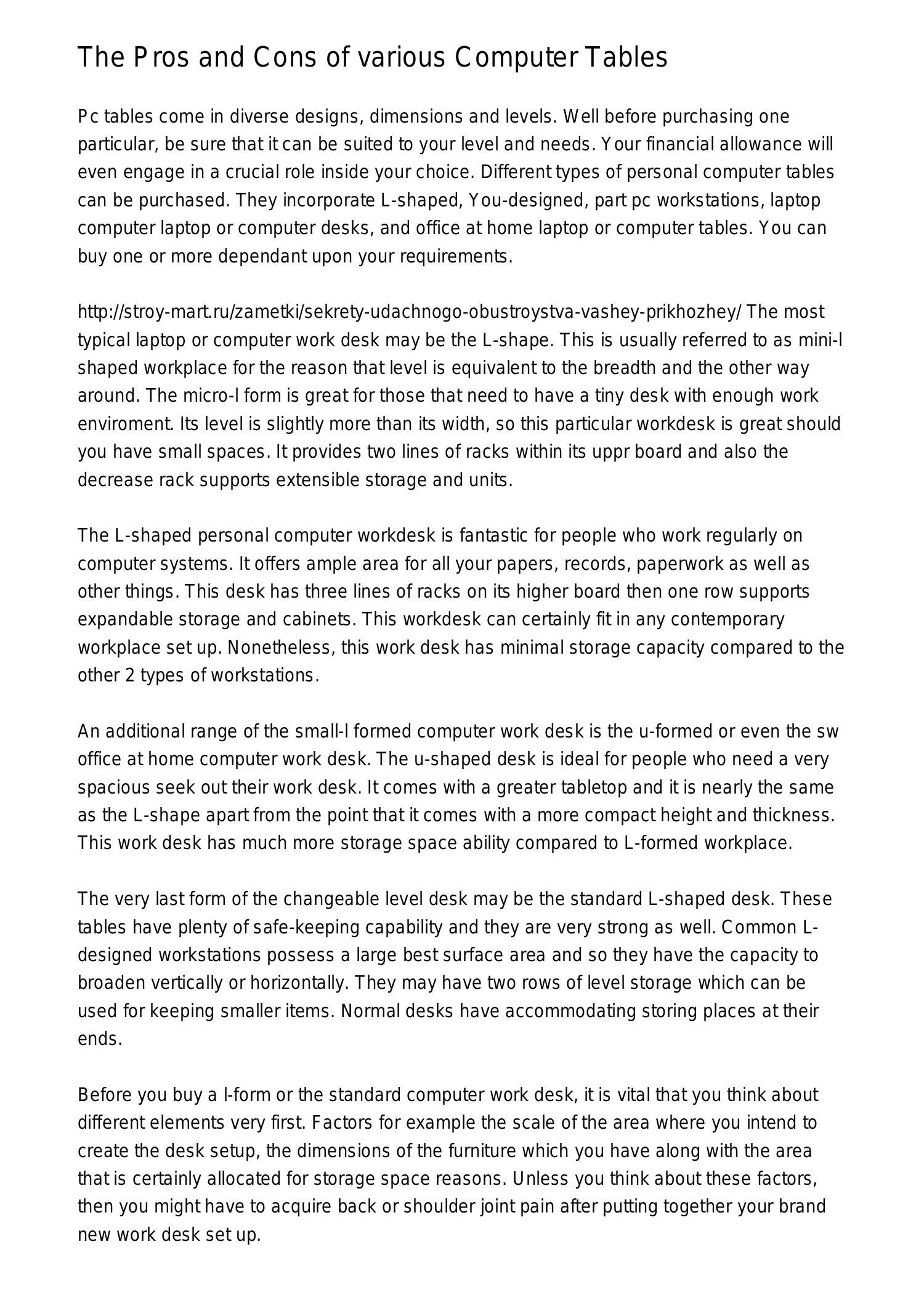 The Pros and Cons of various Computer Tables

Pc tables come in diverse designs, dimensions and levels. Well before purchasing one particular, be sure that it can be suited to your level and needs. Your financial allowance will even engage in a crucial role inside your choice. Different types of personal computer tables can be purchased. They incorporate L-shaped, You-designed, part pc workstations, laptop computer laptop or computer desks, and office at home laptop or computer tables. You can buy one or more dependant upon your requirements.

http://stroy-mart.ru/zametki/sekrety-udachnogo-obustroystva-vashey-prikhozhey/ The most typical laptop or computer work desk may be the L-shape. This is usually referred to as mini-l shaped workplace for the reason that level is equivalent to the breadth and the other way around. The micro-l form is great for those that need to have a tiny desk with enough work enviroment. Its level is slightly more than its width, so this particular workdesk is great should you have small spaces. It provides two lines of racks within its uppr board and also the decrease rack supports extensible storage and units.

The L-shaped personal computer workdesk is fantastic for people who work regularly on computer systems. It offers ample area for all your papers, records, paperwork as well as other things. This desk has three lines of racks on its higher board then one row supports expandable storage and cabinets. This workdesk can certainly fit in any contemporary workplace set up. Nonetheless, this work desk has minimal storage capacity compared to the other 2 types of workstations.

An additional range of the small-l formed computer work desk is the u-formed or even the sw office at home computer work desk. The u-shaped desk is ideal for people who need a very spacious seek out their work desk. It comes with a greater tabletop and it is nearly the same as the L-shape apart from the point that it comes with a more compact height and thickness. This work desk has much more storage space ability compared to L-formed workplace.

The very last form of the changeable level desk may be the standard L-shaped desk. These tables have plenty of safe-keeping capability and they are very strong as well. Common L-designed workstations possess a large best surface area and so they have the capacity to broaden vertically or horizontally. They may have two rows of level storage which can be used for keeping smaller items. Normal desks have accommodating storing places at their ends.

Before you buy a l-form or the standard computer work desk, it is vital that you think about different elements very first. Factors for example the scale of the area where you intend to create the desk setup, the dimensions of the furniture which you have along with the area that is certainly allocated for storage space reasons. Unless you think about these factors, then you might have to acquire back or shoulder joint pain after putting together your brand new work desk set up.